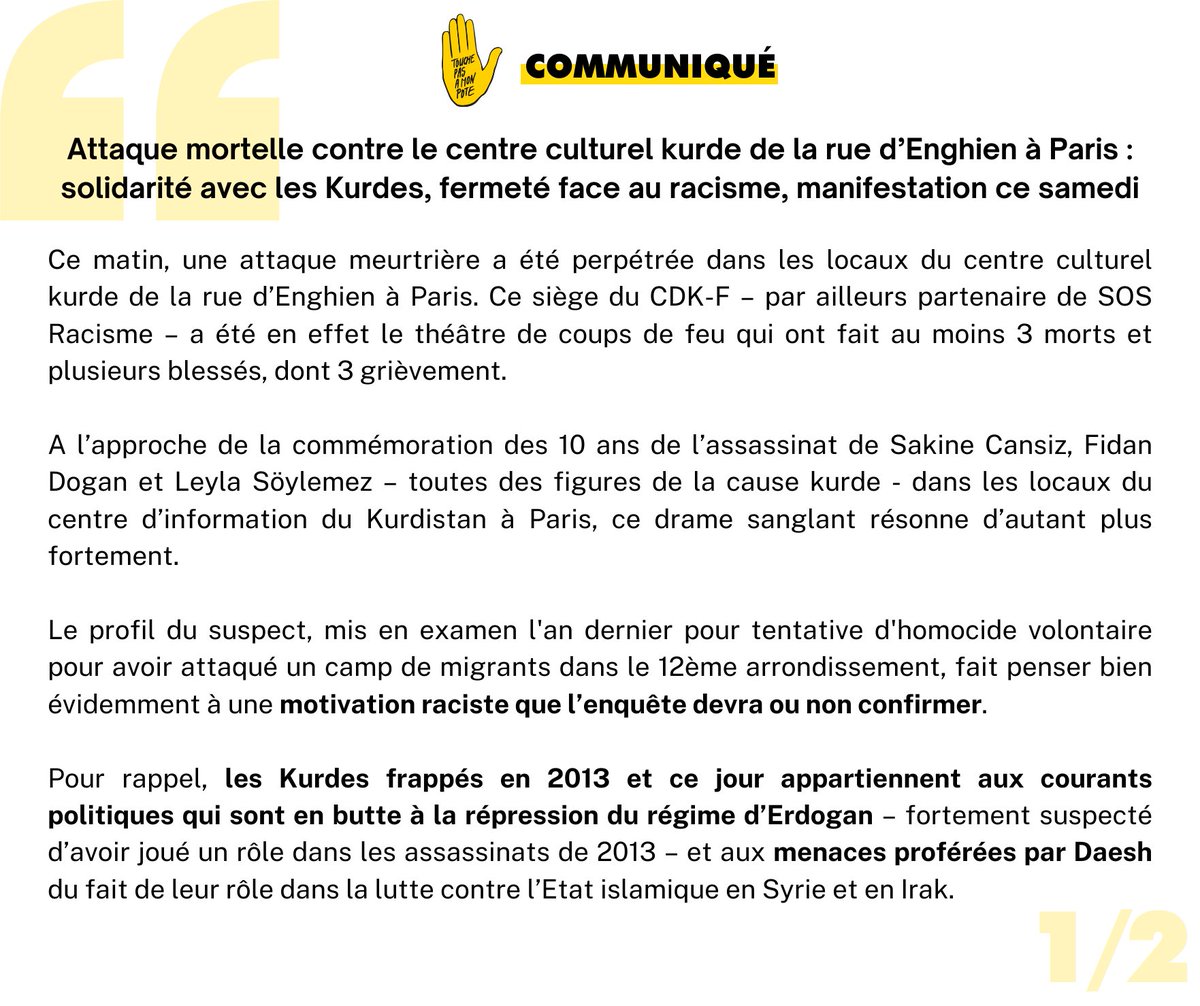 TOUCHE PAS A MON POTE

COMMUNIQUÉ

Attaque mortelle contre le centre culturel kurde de la rue d'Enghien à Paris : solidarité avec les Kurdes, fermeté face au racisme, manifestation ce samedi

Ce matin, une attaque meurtrière a été perpétrée dans les locaux du centre culturel kurde de la rue d'Enghien à Paris. Ce siège du CDK-F – par ailleurs partenaire de SOS Racisme – a été en effet le théâtre de coups de feu qui ont fait au moins 3 morts et plusieurs blessés, dont 3 grièvement.

A l'approche de la commémoration des 10 ans de l'assassinat de Sakine Cansiz, Fidan Dogan et Leyla Söylemez – toutes des figures de la cause kurde - dans les locaux du centre d'information du Kurdistan à Paris, ce drame sanglant résonne d'autant plus fortement.

Le profil du suspect, mis en examen l'an dernier pour tentative d'homocide volontaire pour avoir attaqué un camp de migrants dans le 12ème arrondissement, fait penser bien évidemment à une motivation raciste que l'enquête devra ou non confirmer.

Pour rappel, les Kurdes frappés en 2013 et ce jour appartiennent aux courants politiques qui sont en butte à la répression du régime d'Erdogan – fortement suspecté d'avoir joué un rôle dans les assassinats de 2013 – et aux menaces proférées par Daesh du fait de leur rôle dans la lutte contre l'Etat islamique en Syrie et en Irak.

1/2